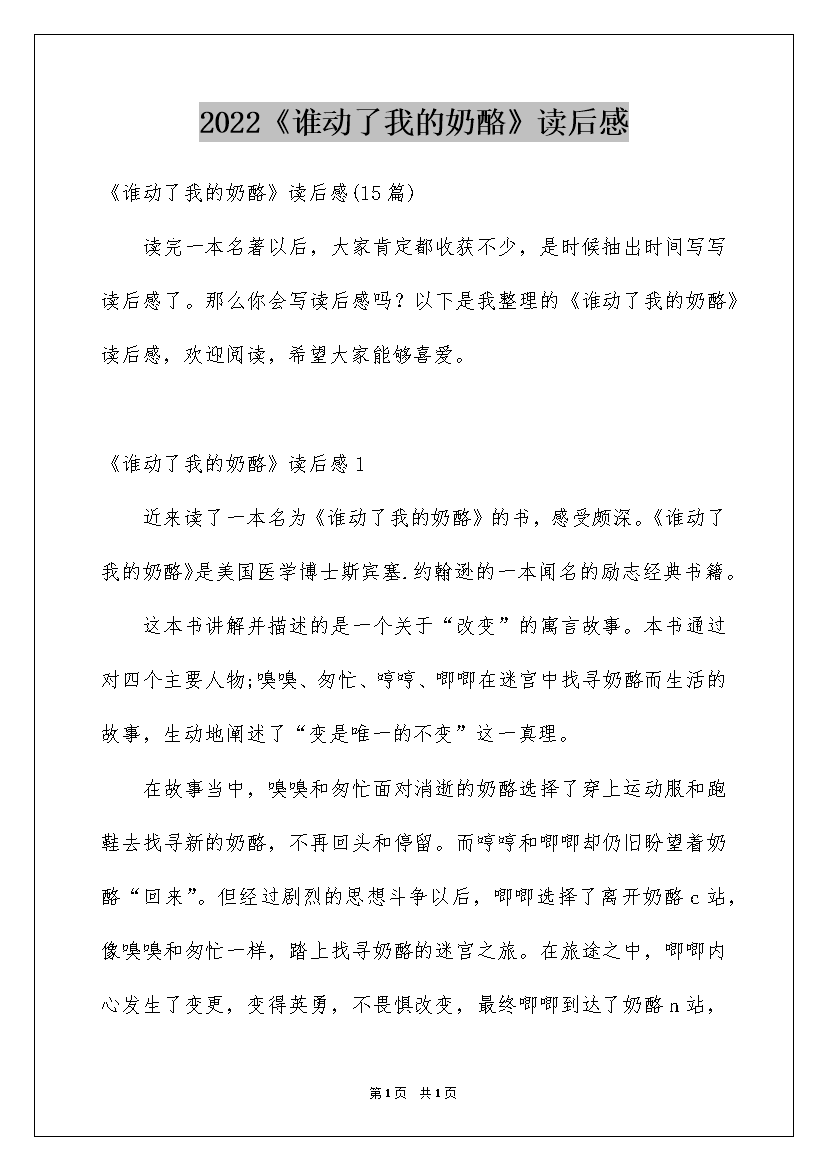 2022《谁动了我的奶酪》读后感

《谁动了我的奶酪》读后感(15篇)

读完一本名著以后，大家肯定都收获不少，是时候抽出时间写写读后感了。那么你会写读后感吗？以下是我整理的《谁动了我的奶酪》读后感，欢迎阅读，希望大家能够喜爱。

《谁动了我的奶酪》读后感1

近来读了一本名为《谁动了我的奶酪》的书，感受颇深。《谁动了我的奶酪》是美国医学博士斯宾塞.约翰逊的一本闻名的励志经典书籍。

这本书讲解并描述的是一个关于“改变”的寓言故事。本书通过对四个主要人物;嗅嗅、匆忙、哼哼、唧唧在迷宫中找寻奶酪而生活的故事，生动地阐述了“变是唯一的不变”这一真理。

在故事当中，嗅嗅和匆忙面对消逝的奶酪选择了穿上运动服和跑鞋去找寻新的奶酪，不再回头和停留。而哼哼和唧唧却仍旧盼望着奶酪“回来”。但经过剧烈的思想斗争以后，唧唧选择了离开奶酪c站，像嗅嗅和匆忙一样，踏上找寻奶酪的迷宫之旅。在旅途之中，唧唧内心发生了变更，变得英勇，不畏惧改变，最终唧唧到达了奶酪n站，

第1页 共1页